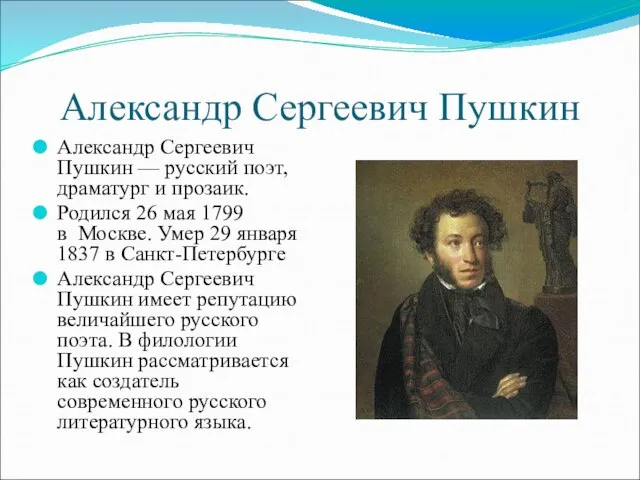 Александр Сергеевич Пушкин

Александр Сергеевич Пушкин — русский поэт, драматург и прозаик.

Родился 26 мая 1799 в Москве. Умер 29 января 1837 в Санкт-Петербурге

Александр Сергеевич Пушкин имеет репутацию величайшего русского поэта. В филологии Пушкин рассматривается как создатель современного русского литературного языка.